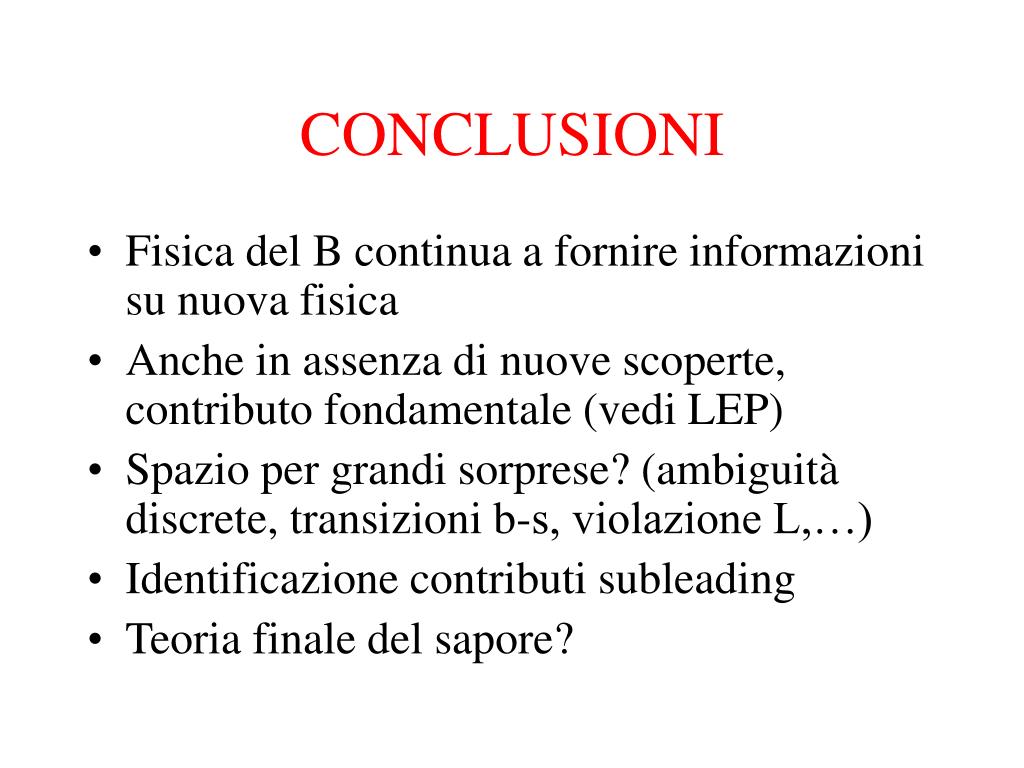 CONCLUSIONI

• Fisica del B continua a fornire informazioni su nuova fisica
• Anche in assenza di nuove scoperte, contributo fondamentale (vedi LEP)
• Spazio per grandi sorprese? (ambiguità discrete, transizioni b-s, violazione L,…)
• Identificazione contributi subleading
• Teoria finale del sapore?